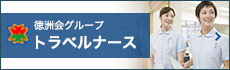 徳洲会グループ
トラベルナース